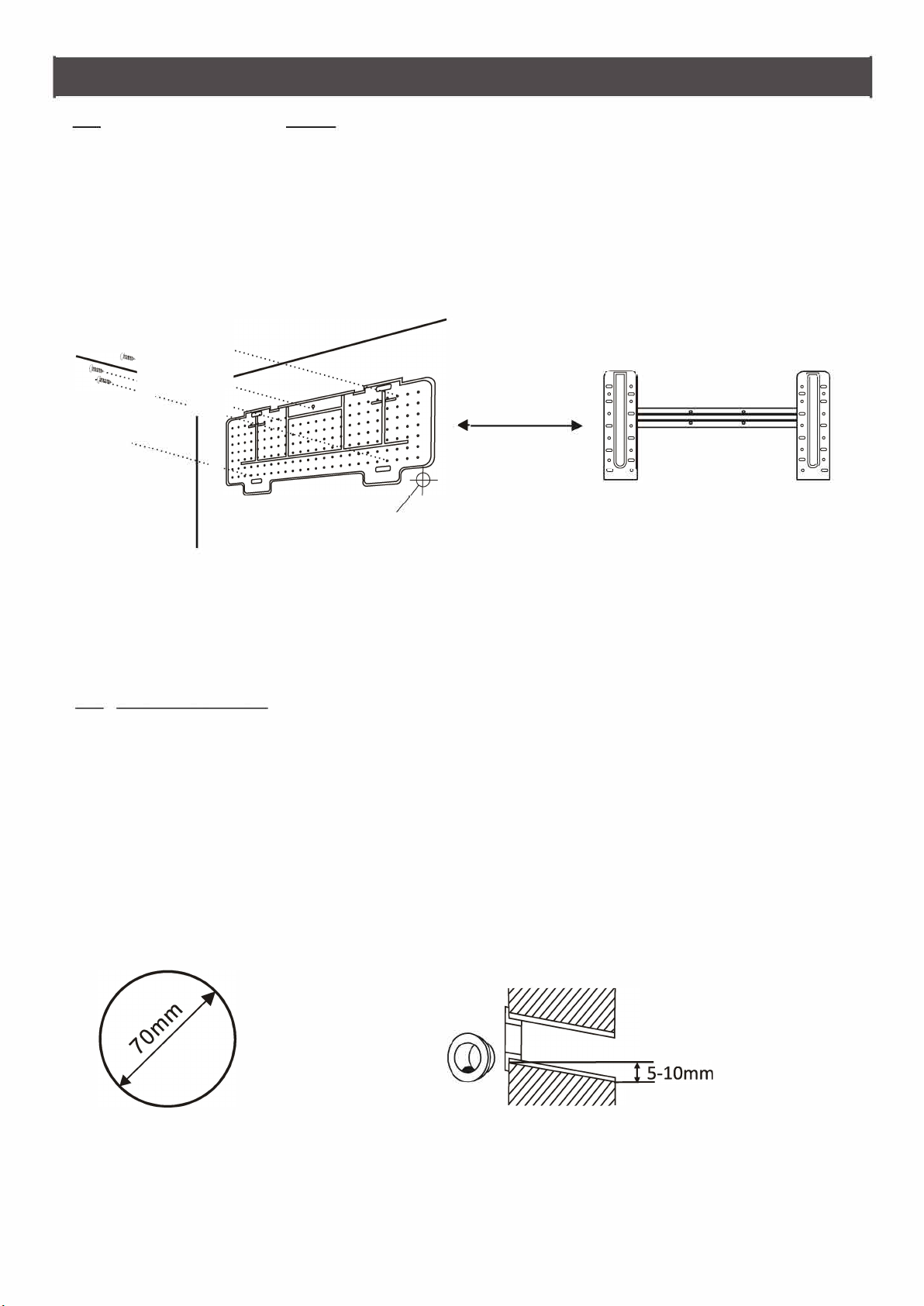 70mm

5-10mm